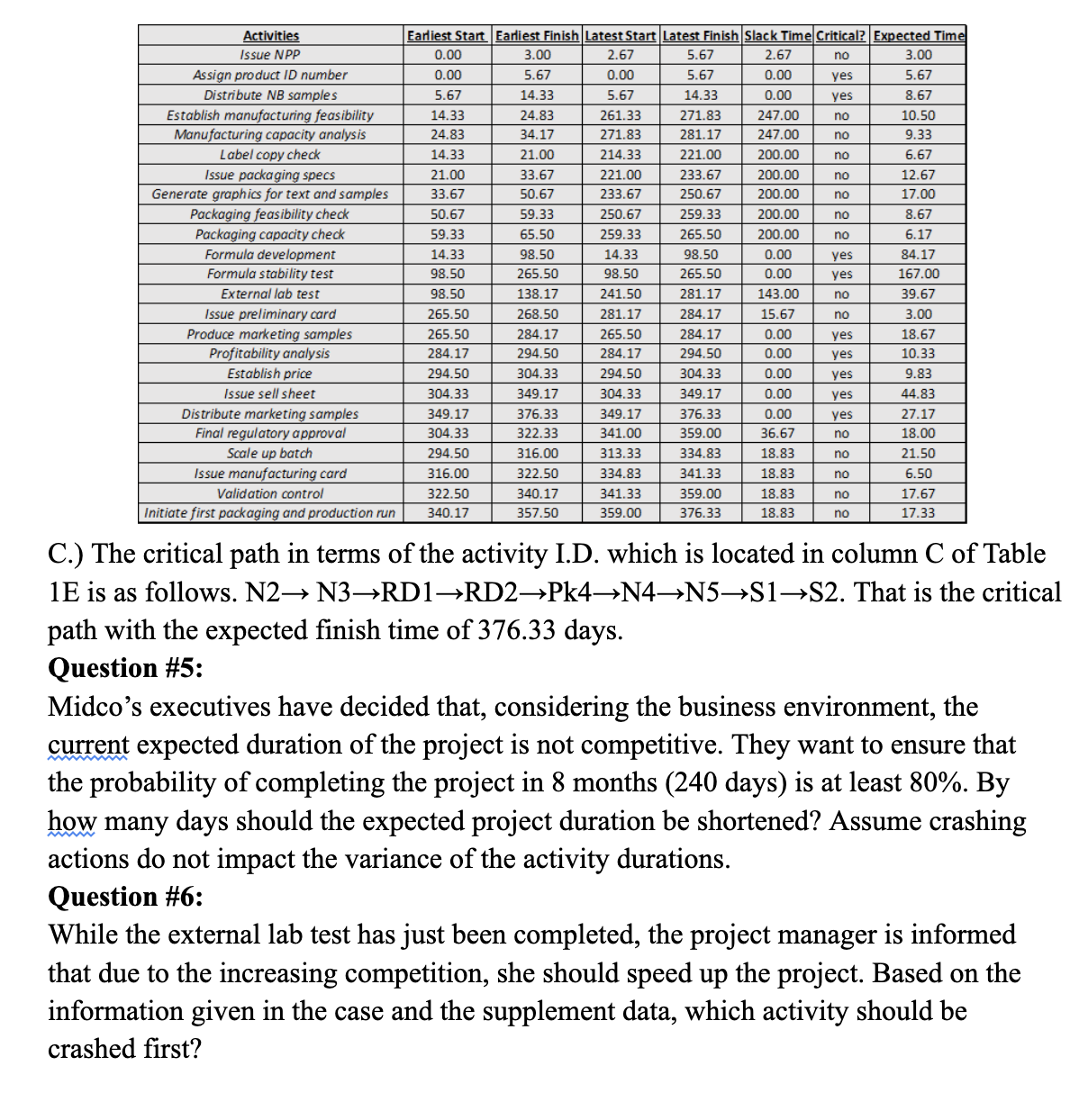 | Activities | Earliest Start | Earliest Finish | Latest Start | Latest Finish | Slack Time | Critical? | Expected Time |
|---|---|---|---|---|---|---|---|
| Issue NPP | 0.00 | 3.00 | 2.67 | 5.67 | 2.67 | no | 3.00 |
| Assign product ID number | 0.00 | 5.67 | 0.00 | 5.67 | 0.00 | yes | 5.67 |
| Distribute NB samples | 5.67 | 14.33 | 5.67 | 14.33 | 0.00 | yes | 8.67 |
| Establish manufacturing feasibility | 14.33 | 24.83 | 261.33 | 271.83 | 247.00 | no | 10.50 |
| Manufacturing capacity analysis | 24.83 | 34.17 | 271.83 | 281.17 | 247.00 | no | 9.33 |
| Label copy check | 14.33 | 21.00 | 214.33 | 221.00 | 200.00 | no | 6.67 |
| Issue packaging specs | 21.00 | 33.67 | 221.00 | 233.67 | 200.00 | no | 12.67 |
| Generate graphics for text and samples | 33.67 | 50.67 | 233.67 | 250.67 | 200.00 | no | 17.00 |
| Packaging feasibility check | 50.67 | 59.33 | 250.67 | 259.33 | 200.00 | no | 8.67 |
| Packaging capacity check | 59.33 | 65.50 | 259.33 | 265.50 | 200.00 | no | 6.17 |
| Formula development | 14.33 | 98.50 | 14.33 | 98.50 | 0.00 | yes | 84.17 |
| Formula stability test | 98.50 | 265.50 | 98.50 | 265.50 | 0.00 | yes | 167.00 |
| External lab test | 98.50 | 138.17 | 241.50 | 281.17 | 143.00 | no | 39.67 |
| Issue preliminary card | 265.50 | 268.50 | 281.17 | 284.17 | 15.67 | no | 3.00 |
| Produce marketing samples | 265.50 | 284.17 | 265.50 | 284.17 | 0.00 | yes | 18.67 |
| Profitability analysis | 284.17 | 294.50 | 284.17 | 294.50 | 0.00 | yes | 10.33 |
| Establish price | 294.50 | 304.33 | 294.50 | 304.33 | 0.00 | yes | 9.83 |
| Issue sell sheet | 304.33 | 349.17 | 304.33 | 349.17 | 0.00 | yes | 44.83 |
| Distribute marketing samples | 349.17 | 376.33 | 349.17 | 376.33 | 0.00 | yes | 27.17 |
| Final regulatory approval | 304.33 | 322.33 | 341.00 | 359.00 | 36.67 | no | 18.00 |
| Scale up batch | 294.50 | 316.00 | 313.33 | 334.83 | 18.83 | no | 21.50 |
| Issue manufacturing card | 316.00 | 322.50 | 334.83 | 341.33 | 18.83 | no | 6.50 |
| Validation control | 322.50 | 340.17 | 341.33 | 359.00 | 18.83 | no | 17.67 |
| Initiate first packaging and production run | 340.17 | 357.50 | 359.00 | 376.33 | 18.83 | no | 17.33 |

C.) The critical path in terms of the activity I.D. which is located in column C of Table 1E is as follows. N2→ N3→RD1→RD2→Pk4→N4→N5→S1→S2. That is the critical path with the expected finish time of 376.33 days.

Question #5:

Midco's executives have decided that, considering the business environment, the current expected duration of the project is not competitive. They want to ensure that the probability of completing the project in 8 months (240 days) is at least 80%. By how many days should the expected project duration be shortened? Assume crashing actions do not impact the variance of the activity durations.

Question #6:

While the external lab test has just been completed, the project manager is informed that due to the increasing competition, she should speed up the project. Based on the information given in the case and the supplement data, which activity should be crashed first?